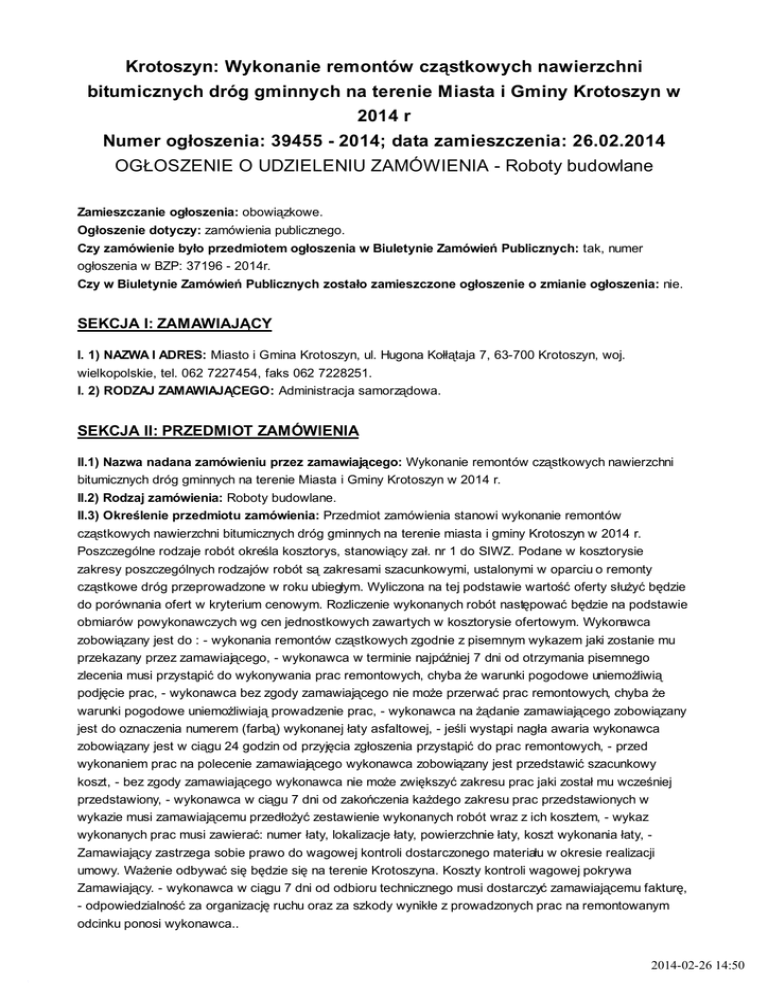 Krotoszyn: Wykonanie remontów cząstkowych nawierzchni bitumicznych dróg gminnych na terenie Miasta i Gminy Krotoszyn w 2014 r
Numer ogłoszenia: 39455 - 2014; data zamieszczenia: 26.02.2014
OGŁOSZENIE O UDZIELENIU ZAMÓWIENIA - Roboty budowlane

Zamieszczanie ogłoszenia: obowiązkowe.
Ogłoszenie dotyczy: zamówienia publicznego.
Czy zamówienie było przedmiotem ogłoszenia w Biuletynie Zamówień Publicznych: tak, numer ogłoszenia w BZP: 37196 - 2014r.
Czy w Biuletynie Zamówień Publicznych zostało zamieszczone ogłoszenie o zmianie ogłoszenia: nie.

SEKCJA I: ZAMAWIAJĄCY

I. 1) NAZWA I ADRES: Miasto i Gmina Krotoszyn, ul. Hugona Kołłątaja 7, 63-700 Krotoszyn, woj. wielkopolskie, tel. 062 7227454, faks 062 7228251.
I. 2) RODZAJ ZAMAWIAJĄCEGO: Administracja samorządowa.

SEKCJA II: PRZEDMIOT ZAMÓWIENIA

II.1) Nazwa nadana zamówieniu przez zamawiającego: Wykonanie remontów cząstkowych nawierzchni bitumicznych dróg gminnych na terenie Miasta i Gminy Krotoszyn w 2014 r.
II.2) Rodzaj zamówienia: Roboty budowlane.
II.3) Określenie przedmiotu zamówienia: Przedmiot zamówienia stanowi wykonanie remontów cząstkowych nawierzchni bitumicznych dróg gminnych na terenie miasta i gminy Krotoszyn w 2014 r. Poszczególne rodzaje robót określa kosztorys, stanowiący zał. nr 1 do SIWZ. Podane w kosztorysie zakresy poszczególnych rodzajów robót są zakresami szacunkowymi, ustalonymi w oparciu o remonty cząstkowe dróg przeprowadzone w roku ubiegłym. Wyliczona na tej podstawie wartość oferty służyć będzie do porównania ofert w kryterium cenowym. Rozliczenie wykonanych robót następować będzie na podstawie obmiarów powykonawczych wg cen jednostkowych zawartych w kosztorysie ofertowym. Wykonawca zobowiązany jest do : - wykonania remontów cząstkowych zgodnie z pisemnym wykazem jaki zostanie mu przekazany przez zamawiającego, - wykonawca w terminie najpóźniej 7 dni od otrzymania pisemnego zlecenia musi przystąpić do wykonywania prac remontowych, chyba że warunki pogodowe uniemożliwią podjęcie prac, - wykonawca bez zgody zamawiającego nie może przerwać prac remontowych, chyba że warunki pogodowe uniemożliwiają prowadzenie prac, - wykonawca na żądanie zamawiającego zobowiązany jest do oznaczenia numerem (farbą) wykonanej łaty asfaltowej, - jeśli wystąpi nagła awaria wykonawca zobowiązany jest w ciągu 24 godzin od przyjęcia zgłoszenia przystąpić do prac remontowych, - przed wykonaniem prac na polecenie zamawiającego wykonawca zobowiązany jest przedstawić szacunkowy koszt, - bez zgody zamawiającego wykonawca nie może zwiększyć zakresu prac jaki został mu wcześniej przedstawiony, - wykonawca w ciągu 7 dni od zakończenia każdego zakresu prac przedstawionych w wykazie musi zamawiającemu przedłożyć zestawienie wykonanych robót wraz z ich kosztem, - wykaz wykonanych prac musi zawierać: numer łaty, lokalizacje łaty, powierzchnie łaty, koszt wykonania łaty, - Zamawiający zastrzega sobie prawo do wagowej kontroli dostarczonego materiału w okresie realizacji umowy. Ważenie odbywać się będzie się na terenie Krotoszyna. Koszty kontroli wagowej pokrywa Zamawiający. - wykonawca w ciągu 7 dni od odbioru technicznego musi dostarczyć zamawiającemu fakturę, - odpowiedzialność za organizację ruchu oraz za szkody wynikłe z prowadzonych prac na remontowanym odcinku ponosi wykonawca..

2014-02-26 14:50